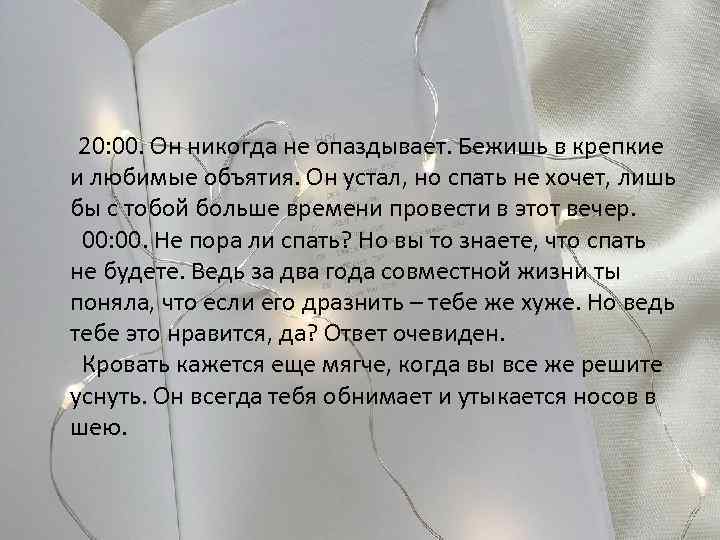 20:00. Он никогда не опаздывает. Бежишь в крепкие и любимые объятия. Он устал, но спать не хочет, лишь бы с тобой больше времени провести в этот вечер.
00:00. Не пора ли спать? Но вы то знаете, что спать не будете. Ведь за два года совместной жизни ты поняла, что если его дразнить – тебе же хуже. Но ведь тебе это нравится, да? Ответ очевиден.
Кровать кажется еще мягче, когда вы все же решите уснуть. Он всегда тебя обнимает и утыкается носов в шею.